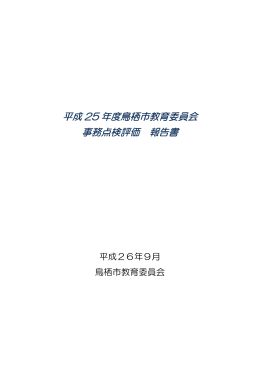 平成 25 年度鳥栖市教育委員会
事務点検評価　報告書

平成２６年９月
鳥栖市教育委員会